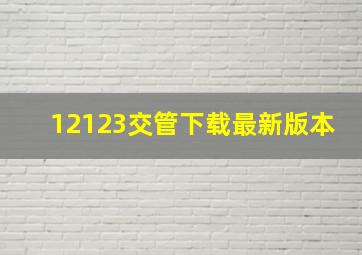 12123交管下载最新版本